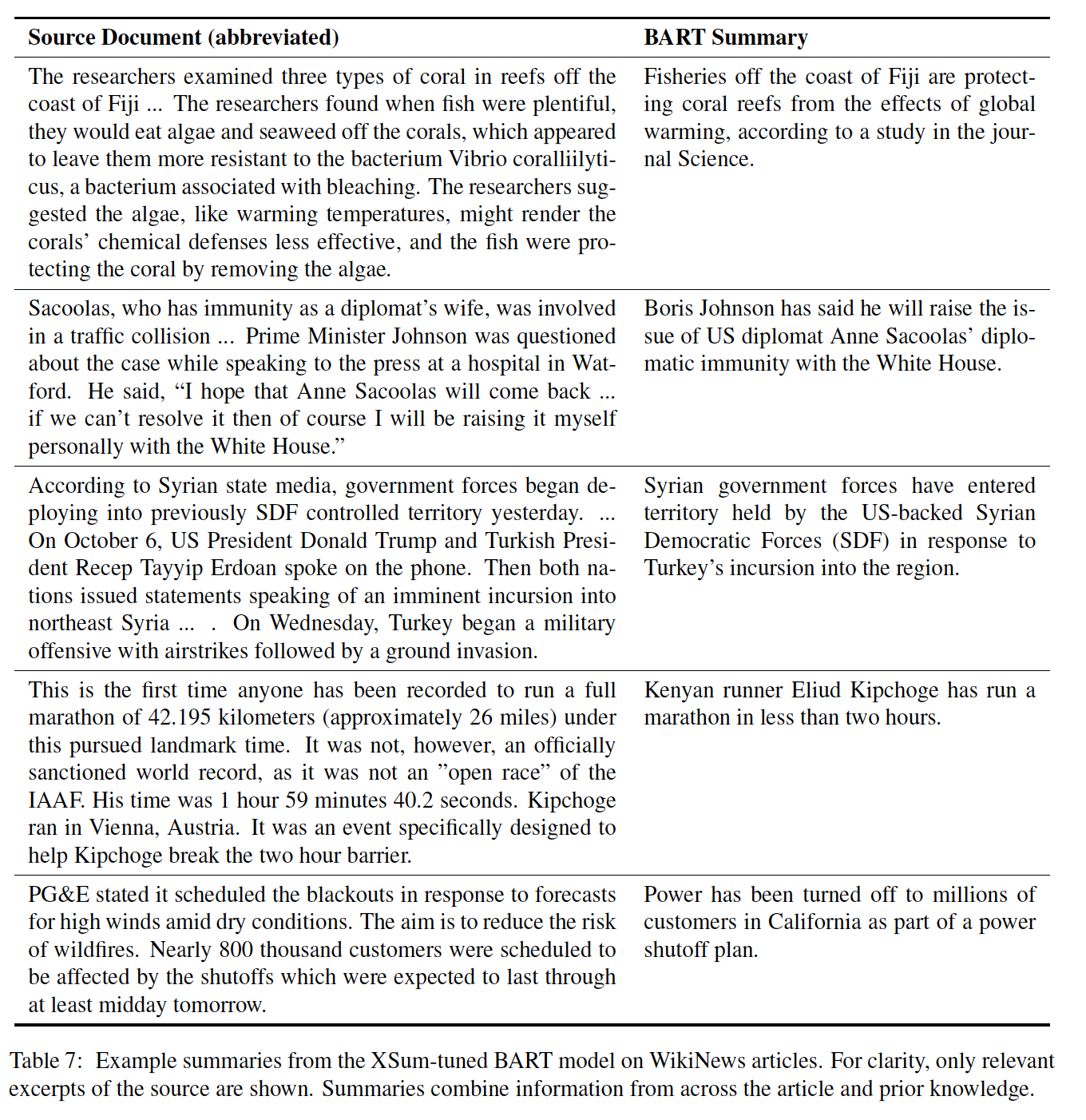 | Source Document (abbreviated) | BART Summary |
|---|---|
| The researchers examined three types of coral in reefs off the coast of Fiji ... The researchers found when fish were plentiful, they would eat algae and seaweed off the corals, which appeared to leave them more resistant to the bacterium Vibrio coralliilyticus, a bacterium associated with bleaching. The researchers suggested the algae, like warming temperatures, might render the corals' chemical defenses less effective, and the fish were protecting the coral by removing the algae. | Fisheries off the coast of Fiji are protecting coral reefs from the effects of global warming, according to a study in the journal Science. |
| Sacoolas, who has immunity as a diplomat's wife, was involved in a traffic collision ... Prime Minister Johnson was questioned about the case while speaking to the press at a hospital in Watford. He said, "I hope that Anne Sacoolas will come back ... if we can't resolve it then of course I will be raising it myself personally with the White House." | Boris Johnson has said he will raise the issue of US diplomat Anne Sacoolas' diplomatic immunity with the White House. |
| According to Syrian state media, government forces began deploying into previously SDF controlled territory yesterday. ... On October 6, US President Donald Trump and Turkish President Recep Tayyip Erdoan spoke on the phone. Then both nations issued statements speaking of an imminent incursion into northeast Syria ... . On Wednesday, Turkey began a military offensive with airstrikes followed by a ground invasion. | Syrian government forces have entered territory held by the US-backed Syrian Democratic Forces (SDF) in response to Turkey's incursion into the region. |
| This is the first time anyone has been recorded to run a full marathon of 42.195 kilometers (approximately 26 miles) under this pursued landmark time. It was not, however, an officially sanctioned world record, as it was not an "open race" of the IAAF. His time was 1 hour 59 minutes 40.2 seconds. Kipchoge ran in Vienna, Austria. It was an event specifically designed to help Kipchoge break the two hour barrier. | Kenyan runner Eliud Kipchoge has run a marathon in less than two hours. |
| PG&E stated it scheduled the blackouts in response to forecasts for high winds amid dry conditions. The aim is to reduce the risk of wildfires. Nearly 800 thousand customers were scheduled to be affected by the shutoffs which were expected to last through at least midday tomorrow. | Power has been turned off to millions of customers in California as part of a power shutoff plan. |

Table 7: Example summaries from the XSum-tuned BART model on WikiNews articles. For clarity, only relevant excerpts of the source are shown. Summaries combine information from across the article and prior knowledge.